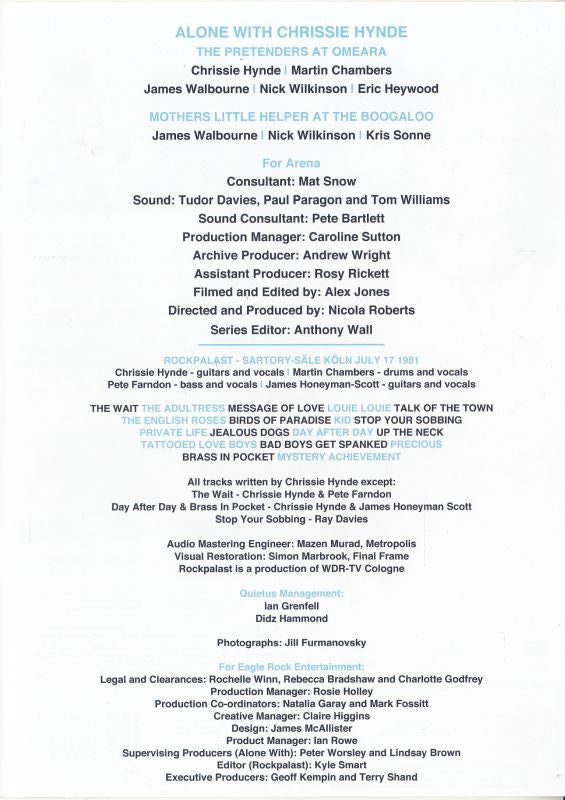 ALONE WITH CHRISSIE HYNDE
THE PRETENDERS AT OMEARA
Chrissie Hynde | Martin Chambers
James Walbourne | Nick Wilkinson | Eric Heywood

MOTHERS LITTLE HELPER AT THE BOOGALOO
James Walbourne | Nick Wilkinson | Kris Sonne

For Arena
Consultant: Mat Snow
Sound: Tudor Davies, Paul Paragon and Tom Williams
Sound Consultant: Pete Bartlett
Production Manager: Caroline Sutton
Archive Producer: Andrew Wright
Assistant Producer: Rosy Rickett
Filmed and Edited by: Alex Jones
Directed and Produced by: Nicola Roberts
Series Editor: Anthony Wall

ROCKPALAST - SARTORY-SÄLE KÖLN JULY 17 1981
Chrissie Hynde - guitars and vocals | Martin Chambers - drums and vocals
Pete Farndon - bass and vocals | James Honeyman-Scott - guitars and vocals

THE WAIT THE ADULTRESS MESSAGE OF LOVE LOUIE LOUIE TALK OF THE TOWN THE ENGLISH ROSES BIRDS OF PARADISE KID STOP YOUR SOBBING PRIVATE LIFE JEALOUS DOGS DAY AFTER DAY UP THE NECK TATTOOED LOVE BOYS BAD BOYS GET SPANKED PRECIOUS BRASS IN POCKET MYSTERY ACHIEVEMENT

All tracks written by Chrissie Hynde except:
The Wait - Chrissie Hynde & Pete Farndon
Day After Day & Brass In Pocket - Chrissie Hynde & James Honeyman Scott
Stop Your Sobbing - Ray Davies

Audio Mastering Engineer: Mazen Murad, Metropolis
Visual Restoration: Simon Marbrook, Final Frame
Rockpalast is a production of WDR-TV Cologne

Quietus Management:
Ian Grenfell
Didz Hammond

Photographs: Jill Furmanovsky

For Eagle Rock Entertainment:
Legal and Clearances: Rochelle Winn, Rebecca Bradshaw and Charlotte Godfrey
Production Manager: Rosie Holley
Production Co-ordinators: Natalia Garay and Mark Fossitt
Creative Manager: Claire Higgins
Design: James McAllister
Product Manager: Ian Rowe
Supervising Producers (Alone With): Peter Worsley and Lindsay Brown
Editor (Rockpalast): Kyle Smart
Executive Producers: Geoff Kempin and Terry Shand